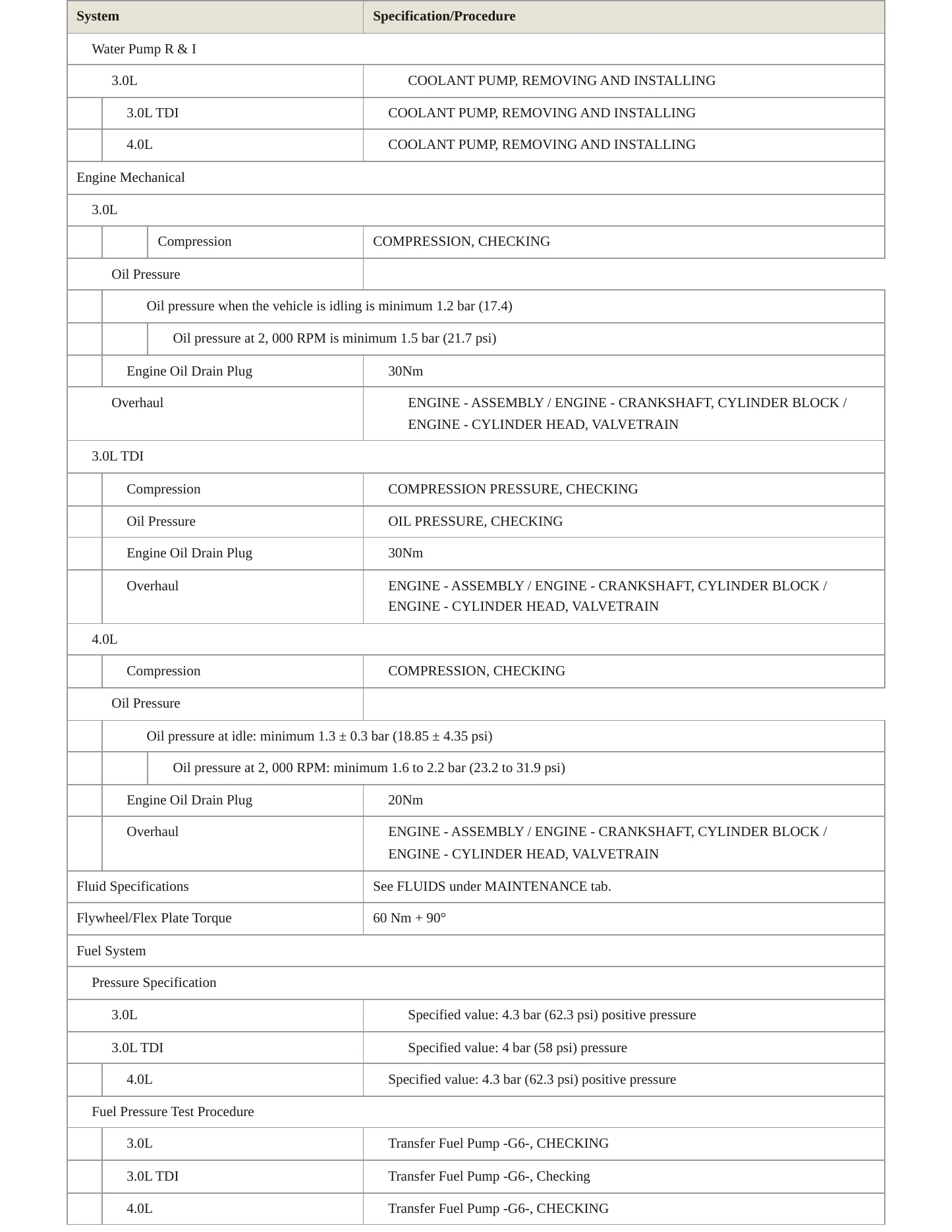 | System | Specification/Procedure |
|---|---|
| Water Pump R & I | |
| 3.0L | COOLANT PUMP, REMOVING AND INSTALLING |
| 3.0L TDI | COOLANT PUMP, REMOVING AND INSTALLING |
| 4.0L | COOLANT PUMP, REMOVING AND INSTALLING |
| Engine Mechanical | |
| 3.0L | |
| Compression | COMPRESSION, CHECKING |
| Oil Pressure | |
| Oil pressure when the vehicle is idling is minimum 1.2 bar (17.4) | |
| Oil pressure at 2, 000 RPM is minimum 1.5 bar (21.7 psi) | |
| Engine Oil Drain Plug | 30Nm |
| Overhaul | ENGINE - ASSEMBLY / ENGINE - CRANKSHAFT, CYLINDER BLOCK / ENGINE - CYLINDER HEAD, VALVETRAIN |
| 3.0L TDI | |
| Compression | COMPRESSION PRESSURE, CHECKING |
| Oil Pressure | OIL PRESSURE, CHECKING |
| Engine Oil Drain Plug | 30Nm |
| Overhaul | ENGINE - ASSEMBLY / ENGINE - CRANKSHAFT, CYLINDER BLOCK / ENGINE - CYLINDER HEAD, VALVETRAIN |
| 4.0L | |
| Compression | COMPRESSION, CHECKING |
| Oil Pressure | |
| Oil pressure at idle: minimum 1.3 ± 0.3 bar (18.85 ± 4.35 psi) | |
| Oil pressure at 2, 000 RPM: minimum 1.6 to 2.2 bar (23.2 to 31.9 psi) | |
| Engine Oil Drain Plug | 20Nm |
| Overhaul | ENGINE - ASSEMBLY / ENGINE - CRANKSHAFT, CYLINDER BLOCK / ENGINE - CYLINDER HEAD, VALVETRAIN |
| Fluid Specifications | See FLUIDS under MAINTENANCE tab. |
| Flywheel/Flex Plate Torque | 60 Nm + 90° |
| Fuel System | |
| Pressure Specification | |
| 3.0L | Specified value: 4.3 bar (62.3 psi) positive pressure |
| 3.0L TDI | Specified value: 4 bar (58 psi) pressure |
| 4.0L | Specified value: 4.3 bar (62.3 psi) positive pressure |
| Fuel Pressure Test Procedure | |
| 3.0L | Transfer Fuel Pump -G6-, CHECKING |
| 3.0L TDI | Transfer Fuel Pump -G6-, Checking |
| 4.0L | Transfer Fuel Pump -G6-, CHECKING |